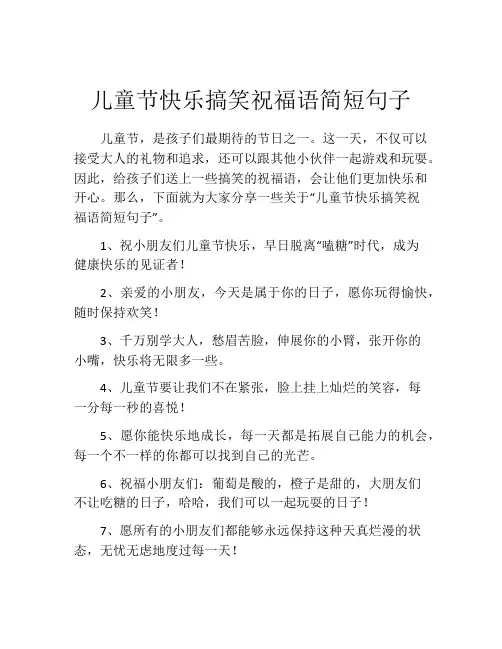 儿童节快乐搞笑祝福语简短句子

儿童节，是孩子们最期待的节日之一。这一天，不仅可以接受大人的礼物和追求，还可以跟其他小伙伴一起游戏和玩耍。因此，给孩子们送上一些搞笑的祝福语，会让他们更加快乐和开心。那么，下面就为大家分享一些关于“儿童节快乐搞笑祝福语简短句子”。

1、祝小朋友们儿童节快乐，早日脱离“嗑糖”时代，成为健康快乐的见证者！

2、亲爱的小朋友，今天是属于你的日子，愿你玩得愉快，随时保持欢笑！

3、千万别学大人，愁眉苦脸，伸展你的小臂，张开你的小嘴，快乐将无限多一些。

4、儿童节要让我们不在紧张，脸上挂上灿烂的笑容，每一分每一秒的喜悦！

5、愿你能快乐地成长，每一天都是拓展自己能力的机会，每一个不一样的你都可以找到自己的光芒。

6、祝福小朋友们：葡萄是酸的，橙子是甜的，大朋友们不让吃糖的日子，哈哈，我们可以一起玩耍的日子！

7、愿所有的小朋友们都能够永远保持这种天真烂漫的状态，无忧无虑地度过每一天！